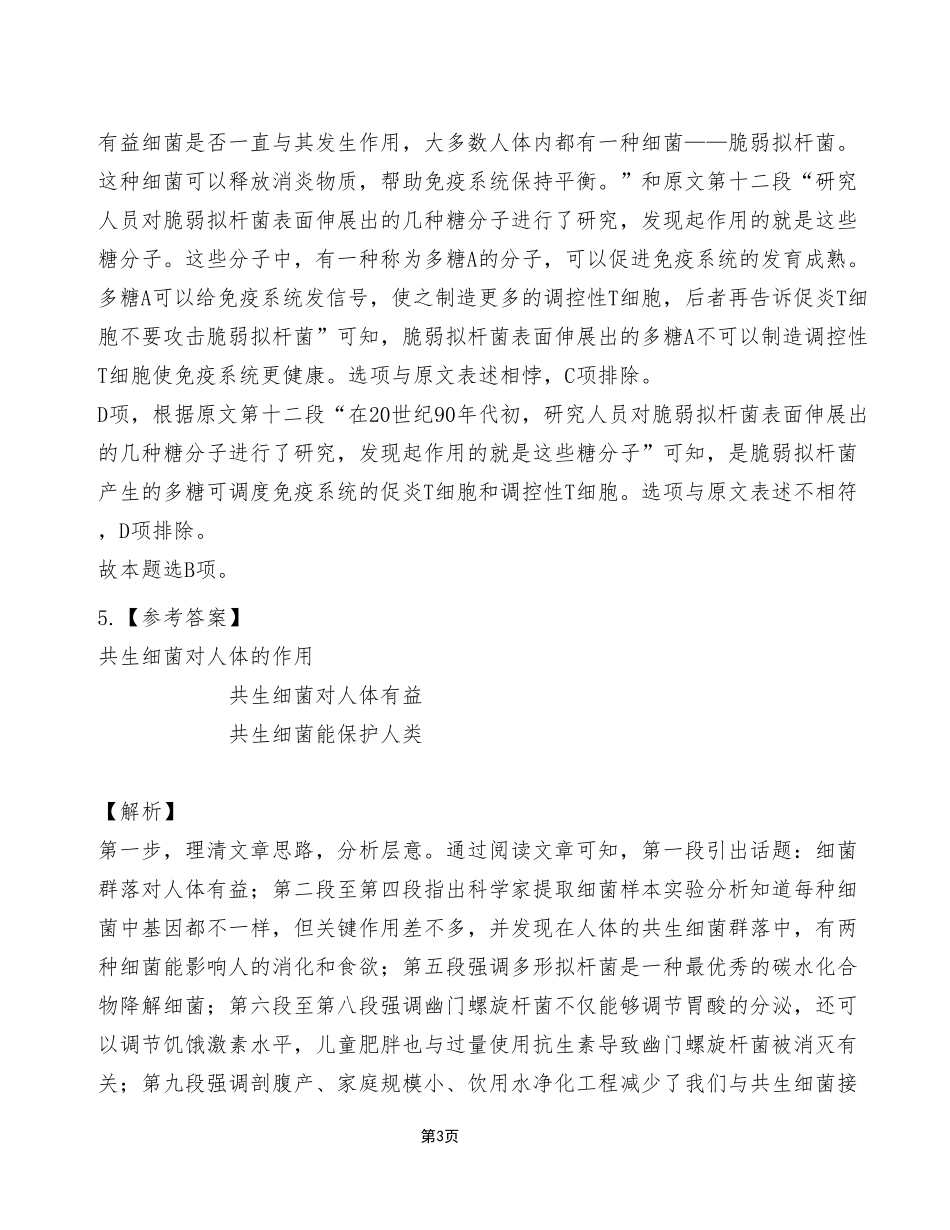 有益细菌是否一直与其发生作用，大多数人体内都有一种细菌——脆弱拟杆菌。这种细菌可以释放消炎物质，帮助免疫系统保持平衡。”和原文第十二段“研究人员对脆弱拟杆菌表面伸展出的几种糖分子进行了研究，发现起作用的就是这些糖分子。这些分子中，有一种称为多糖A的分子，可以促进免疫系统的发育成熟。多糖A可以给免疫系统发信号，使之制造更多的调控性T细胞，后者再告诉促炎T细胞不要攻击脆弱拟杆菌”可知，脆弱拟杆菌表面伸展出的多糖A不可以制造调控性T细胞使免疫系统更健康。选项与原文表述相悖，C项排除。
D项，根据原文第十二段“在20世纪90年代初，研究人员对脆弱拟杆菌表面伸展出的几种糖分子进行了研究，发现起作用的就是这些糖分子”可知，是脆弱拟杆菌产生的多糖可调度免疫系统的促炎T细胞和调控性T细胞。选项与原文表述不相符，D项排除。
故本题选B项。

5.【参考答案】
共生细菌对人体的作用
共生细菌对人体有益
共生细菌能保护人类

【解析】
第一步，理清文章思路，分析层意。通过阅读文章可知，第一段引出话题：细菌群落对人体有益；第二段至第四段指出科学家提取细菌样本实验分析知道每种细菌中基因都不一样，但关键作用差不多，并发现在人体的共生细菌群落中，有两种细菌能影响人的消化和食欲；第五段强调多形拟杆菌是一种最优秀的碳水化合物降解细菌；第六段至第八段强调幽门螺旋杆菌不仅能够调节胃酸的分泌，还可以调节饥饿激素水平，儿童肥胖也与过量使用抗生素导致幽门螺旋杆菌被消灭有关；第九段强调剖腹产、家庭规模小、饮用水净化工程减少了我们与共生细菌接

第3页